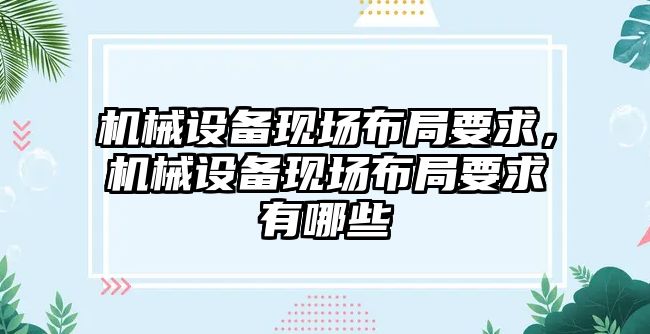 机械设备现场布局要求，机械设备现场布局要求有哪些